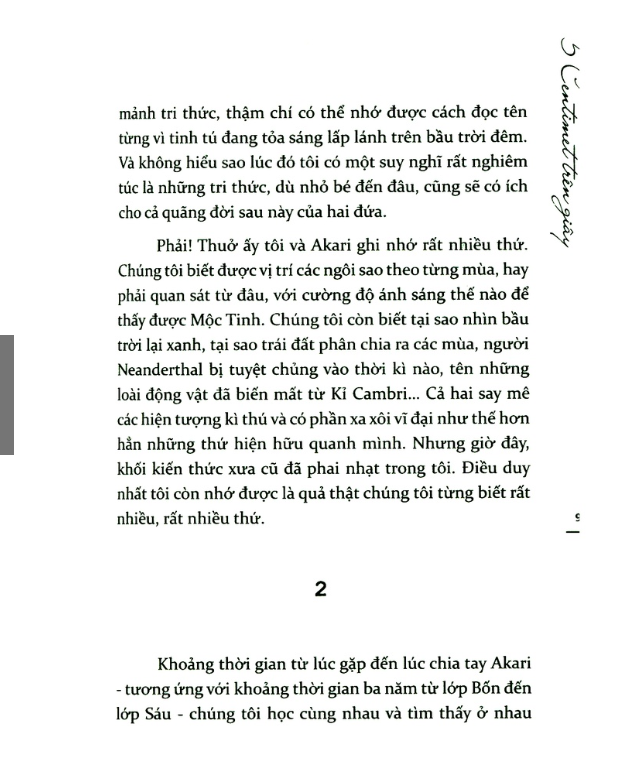 5 Centimet trên giây

mảnh tri thức, thậm chí có thể nhớ được cách đọc tên từng vì tinh tú đang tỏa sáng lấp lánh trên bầu trời đêm. Và không hiểu sao lúc đó tôi có một suy nghĩ rất nghiêm túc là những tri thức, dù nhỏ bé đến đâu, cũng sẽ có ích cho cả quãng đời sau này của hai đứa.

Phải! Thuở ấy tôi và Akari ghi nhớ rất nhiều thứ. Chúng tôi biết được vị trí các ngôi sao theo từng mùa, hay phải quan sát từ đâu, với cường độ ánh sáng thế nào để thấy được Mộc Tinh. Chúng tôi còn biết tại sao nhìn bầu trời lại xanh, tại sao trái đất phân chia ra các mùa, người Neanderthal bị tuyệt chủng vào thời kì nào, tên những loài động vật đã biến mất từ Kỉ Cambri... Cả hai say mê các hiện tượng kì thú và có phần xa xôi vĩ đại như thế hơn hẳn những thứ hiện hữu quanh mình. Nhưng giờ đây, khối kiến thức xưa cũ đã phai nhạt trong tôi. Điều duy nhất tôi còn nhớ được là quả thật chúng tôi từng biết rất nhiều, rất nhiều thứ.

9

2

Khoảng thời gian từ lúc gặp đến lúc chia tay Akari - tương ứng với khoảng thời gian ba năm từ lớp Bốn đến lớp Sáu - chúng tôi học cùng nhau và tìm thấy ở nhau